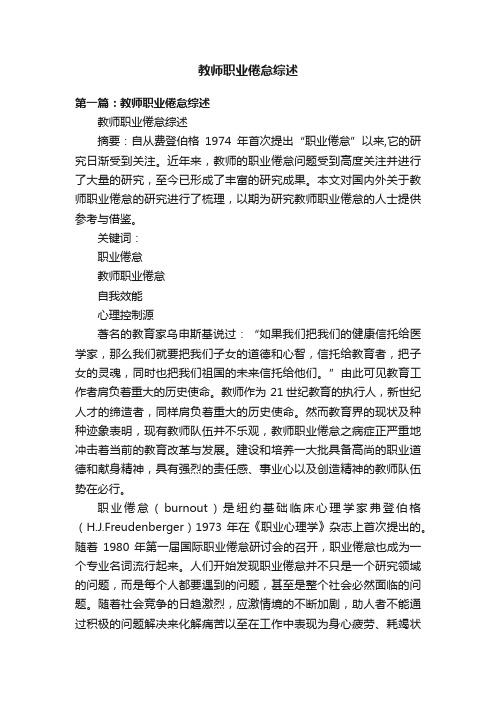 教师职业倦怠综述

第一篇：教师职业倦怠综述

教师职业倦怠综述

摘要：自从费登伯格 1974 年首次提出“职业倦怠”以来,它的研究日渐受到关注。近年来，教师的职业倦怠问题受到高度关注并进行了大量的研究，至今已形成了丰富的研究成果。本文对国内外关于教师职业倦怠的研究进行了梳理，以期为研究教师职业倦怠的人士提供参考与借鉴。

关键词：

职业倦怠

教师职业倦怠

自我效能

心理控制源

著名的教育家乌申斯基说过：“如果我们把我们的健康信托给医学家，那么我们就要把我们子女的道德和心智，信托给教育者，把子女的灵魂，同时也把我们祖国的未来信托给他们。”由此可见教育工作者肩负着重大的历史使命。教师作为 21 世纪教育的执行人，新世纪人才的缔造者，同样肩负着重大的历史使命。然而教育界的现状及种种迹象表明，现有教师队伍并不乐观，教师职业倦怠之病症正严重地冲击着当前的教育改革与发展。建设和培养一大批具备高尚的职业道德和献身精神，具有强烈的责任感、事业心以及创造精神的教师队伍势在必行。

职业倦怠（burnout）是纽约基础临床心理学家弗登伯格（H.J.Freudenberger）1973 年在《职业心理学》杂志上首次提出的。随着 1980 年第一届国际职业倦怠研讨会的召开，职业倦怠也成为一个专业名词流行起来。人们开始发现职业倦怠并不只是一个研究领域的问题，而是每个人都要遇到的问题，甚至是整个社会必然面临的问题。随着社会竞争的日趋激烈，应激情境的不断加剧，助人者不能通过积极的问题解决来化解痛苦以至在工作中表现为身心疲劳、耗竭状